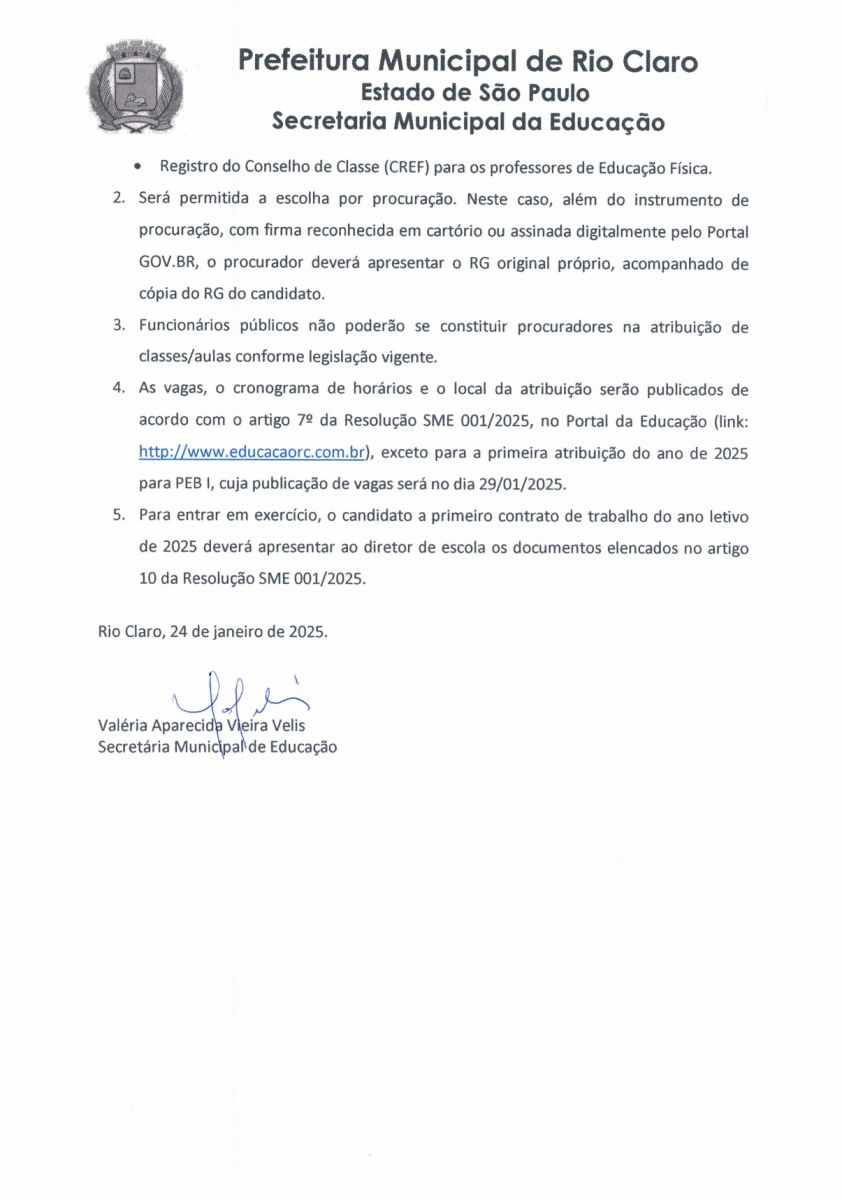 Prefeitura Municipal de Rio Claro
Estado de São Paulo
Secretaria Municipal da Educação

• Registro do Conselho de Classe (CREF) para os professores de Educação Física.

2. Será permitida a escolha por procuração. Neste caso, além do instrumento de procuração, com firma reconhecida em cartório ou assinada digitalmente pelo Portal GOV.BR, o procurador deverá apresentar o RG original próprio, acompanhado de cópia do RG do candidato.

3. Funcionários públicos não poderão se constituir procuradores na atribuição de classes/aulas conforme legislação vigente.

4. As vagas, o cronograma de horários e o local da atribuição serão publicados de acordo com o artigo 7º da Resolução SME 001/2025, no Portal da Educação (link: http://www.educacaorc.com.br), exceto para a primeira atribuição do ano de 2025 para PEB I, cuja publicação de vagas será no dia 29/01/2025.

5. Para entrar em exercício, o candidato a primeiro contrato de trabalho do ano letivo de 2025 deverá apresentar ao diretor de escola os documentos elencados no artigo 10 da Resolução SME 001/2025.

Rio Claro, 24 de janeiro de 2025.

Valéria Aparecida Vieira Velis
Secretária Municipal de Educação